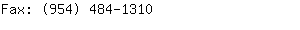 Fax: (954) 484-1310